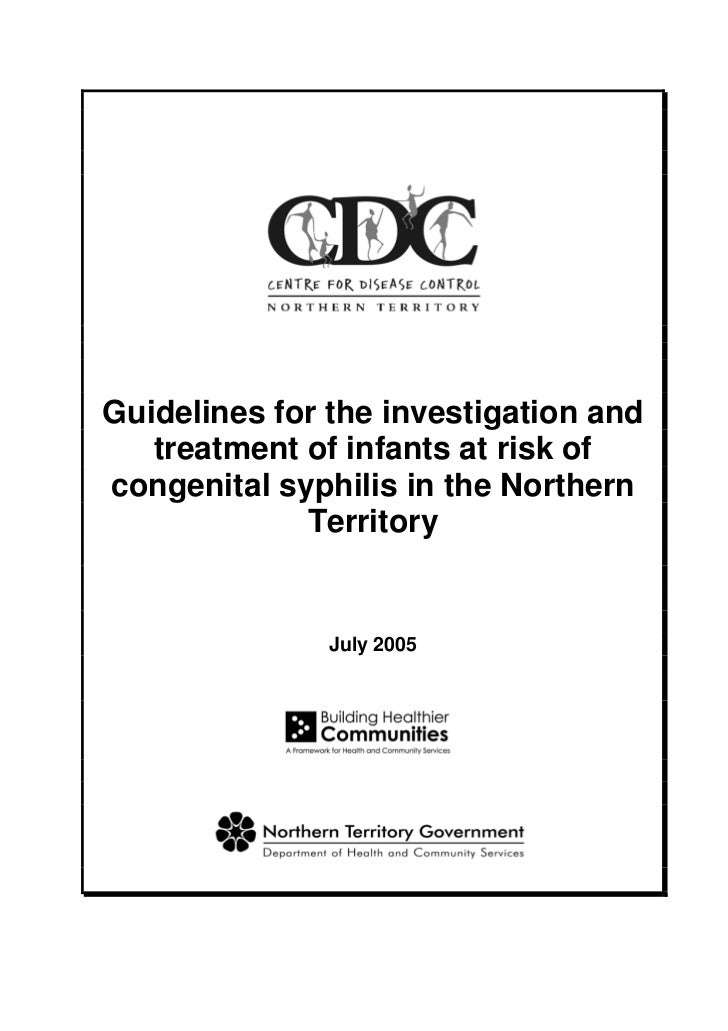 CDC

CENTRE FOR DISEASE CONTROL
NORTHERN TERRITORY

Guidelines for the investigation and treatment of infants at risk of congenital syphilis in the Northern Territory

July 2005

Building Healthier Communities
A Framework for Health and Community Services

Northern Territory Government
Department of Health and Community Services